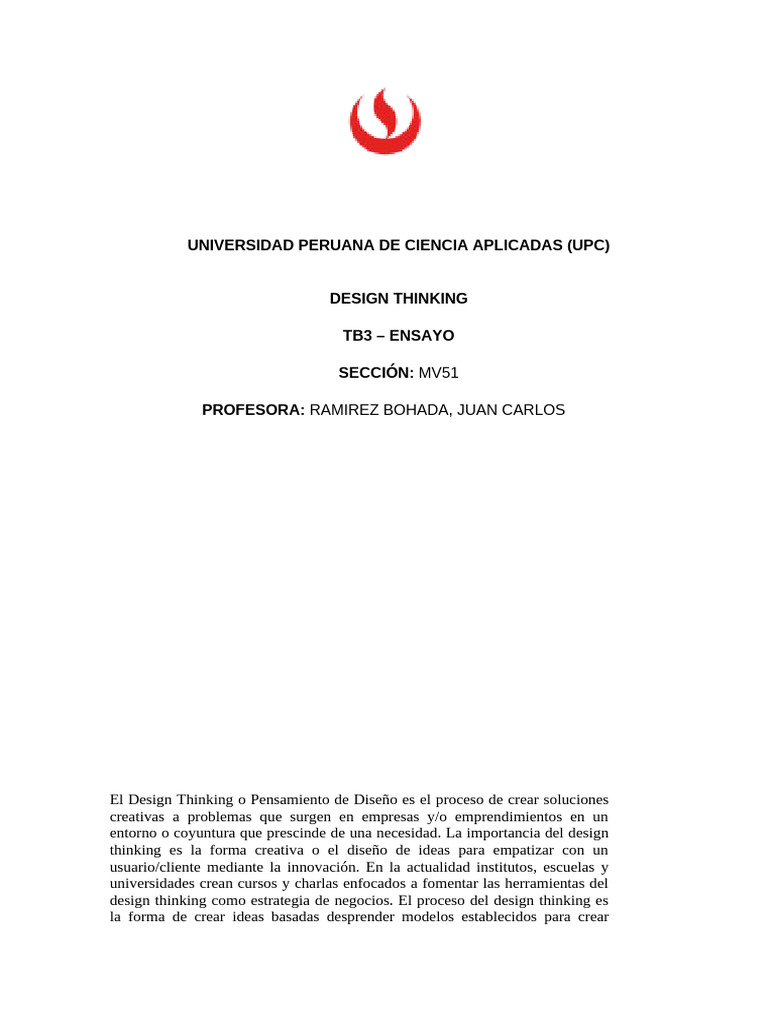 UNIVERSIDAD PERUANA DE CIENCIA APLICADAS (UPC)

DESIGN THINKING

TB3 – ENSAYO

SECCIÓN: MV51

PROFESORA: RAMIREZ BOHADA, JUAN CARLOS

El Design Thinking o Pensamiento de Diseño es el proceso de crear soluciones creativas a problemas que surgen en empresas y/o emprendimientos en un entorno o coyuntura que prescinde de una necesidad. La importancia del design thinking es la forma creativa o el diseño de ideas para empatizar con un usuario/cliente mediante la innovación. En la actualidad institutos, escuelas y universidades crean cursos y charlas enfocados a fomentar las herramientas del design thinking como estrategia de negocios. El proceso del design thinking es la forma de crear ideas basadas desprender modelos establecidos para crear